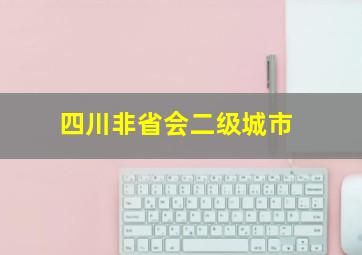 四川非省会二级城市